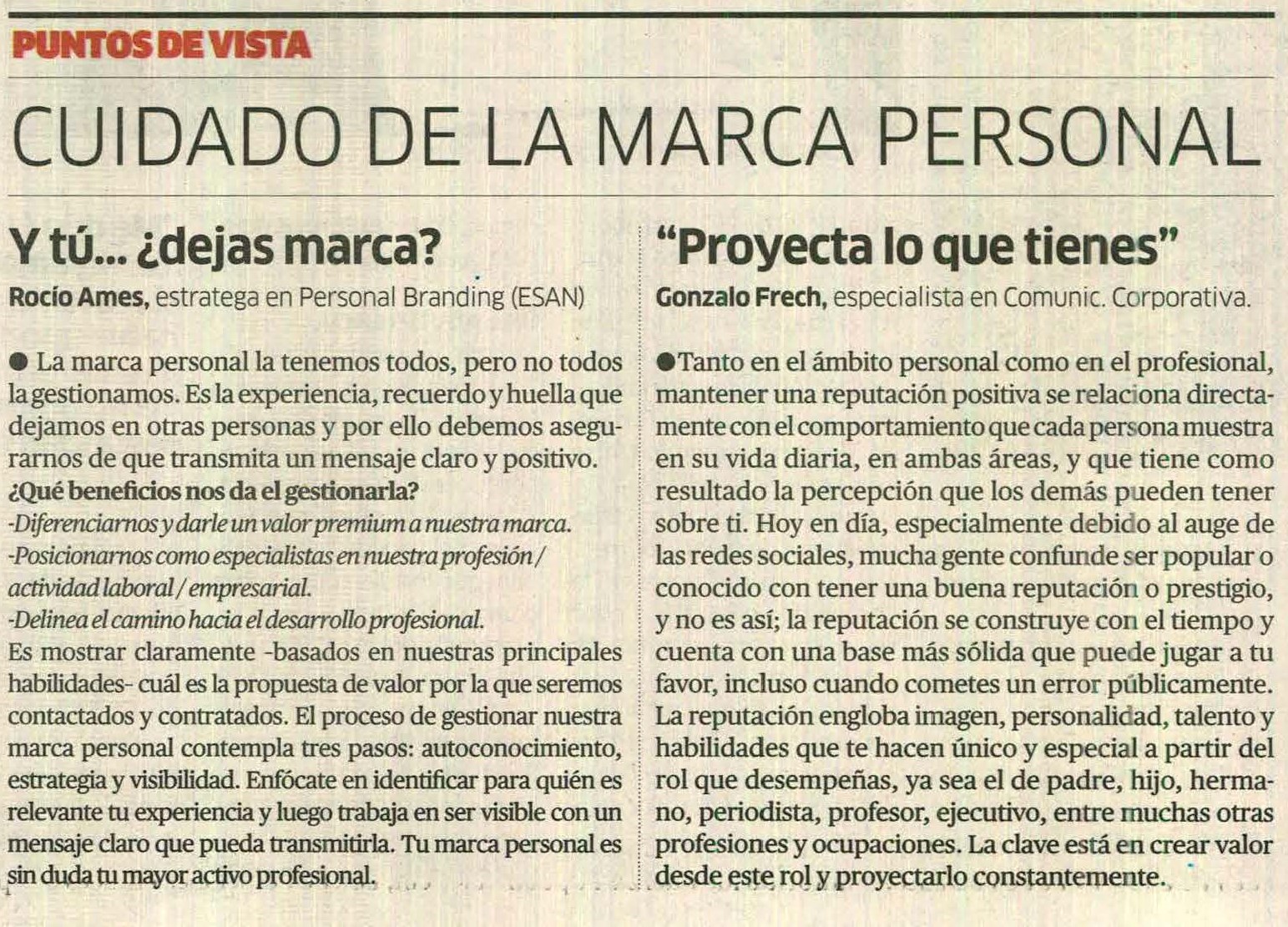 PUNTOS DE VISTA

CUIDADO DE LA MARCA PERSONAL

Y tú... ¿dejas marca?

Rocío Ames, estratega en Personal Branding (ESAN)

● La marca personal la tenemos todos, pero no todos la gestionamos. Es la experiencia, recuerdo y huella que dejamos en otras personas y por ello debemos asegurarnos de que transmita un mensaje claro y positivo.
¿Qué beneficios nos da el gestionarla?
-Diferenciarnos y darle un valor premium a nuestra marca.
-Posicionarnos como especialistas en nuestra profesión / actividad laboral / empresarial.
-Delinea el camino hacia el desarrollo profesional.
Es mostrar claramente -basados en nuestras principales habilidades- cuál es la propuesta de valor por la que seremos contactados y contratados. El proceso de gestionar nuestra marca personal contempla tres pasos: autoconocimiento, estrategia y visibilidad. Enfócate en identificar para quién es relevante tu experiencia y luego trabaja en ser visible con un mensaje claro que pueda transmitirla. Tu marca personal es sin duda tu mayor activo profesional.

“Proyecta lo que tienes”

Gonzalo Frech, especialista en Comunic. Corporativa.

●Tanto en el ámbito personal como en el profesional, mantener una reputación positiva se relaciona directamente con el comportamiento que cada persona muestra en su vida diaria, en ambas áreas, y que tiene como resultado la percepción que los demás pueden tener sobre ti. Hoy en día, especialmente debido al auge de las redes sociales, mucha gente confunde ser popular o conocido con tener una buena reputación o prestigio, y no es así; la reputación se construye con el tiempo y cuenta con una base más sólida que puede jugar a tu favor, incluso cuando cometes un error públicamente. La reputación engloba imagen, personalidad, talento y habilidades que te hacen único y especial a partir del rol que desempeñas, ya sea el de padre, hijo, hermano, periodista, profesor, ejecutivo, entre muchas otras profesiones y ocupaciones. La clave está en crear valor desde este rol y proyectarlo constantemente.